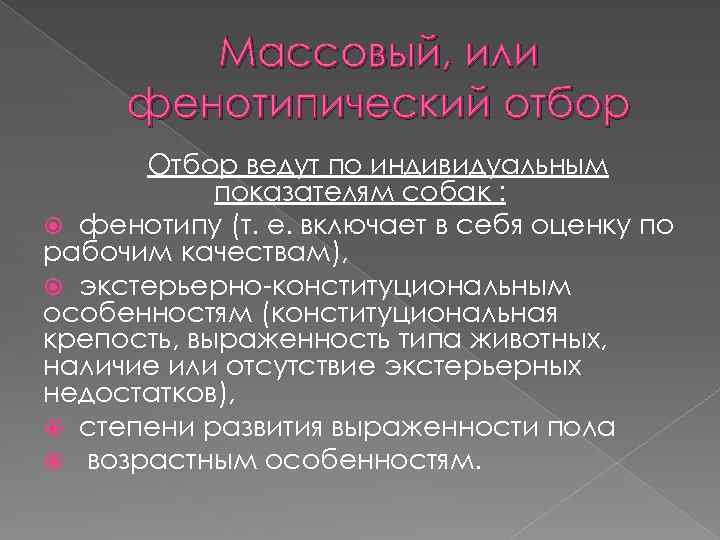 Массовый, или фенотипический отбор

Отбор ведут по индивидуальным показателям собак :

фенотипу (т. е. включает в себя оценку по рабочим качествам),

экстерьерно-конституциональным особенностям (конституциональная крепость, выраженность типа животных, наличие или отсутствие экстерьерных недостатков),

степени развития выраженности пола

возрастным особенностям.